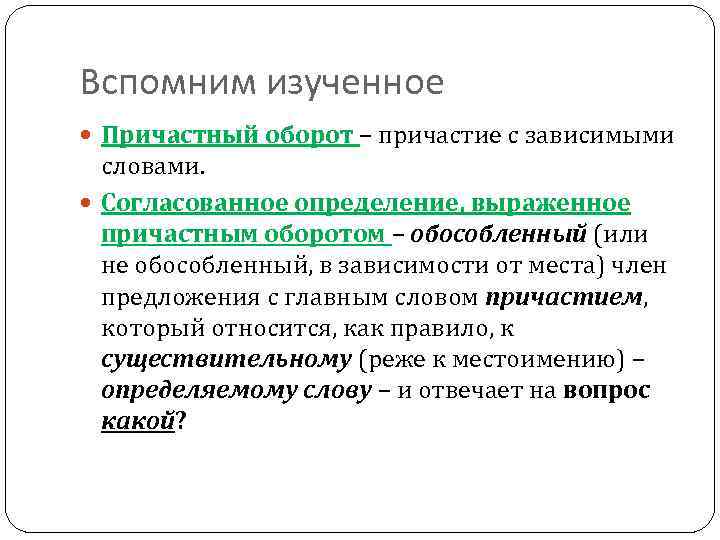 Вспомним изученное

Причастный оборот – причастие с зависимыми словами.

Согласованное определение, выраженное причастным оборотом – обособленный (или не обособленный, в зависимости от места) член предложения с главным словом причастием, который относится, как правило, к существительному (реже к местоимению) – определяемому слову – и отвечает на вопрос какой?